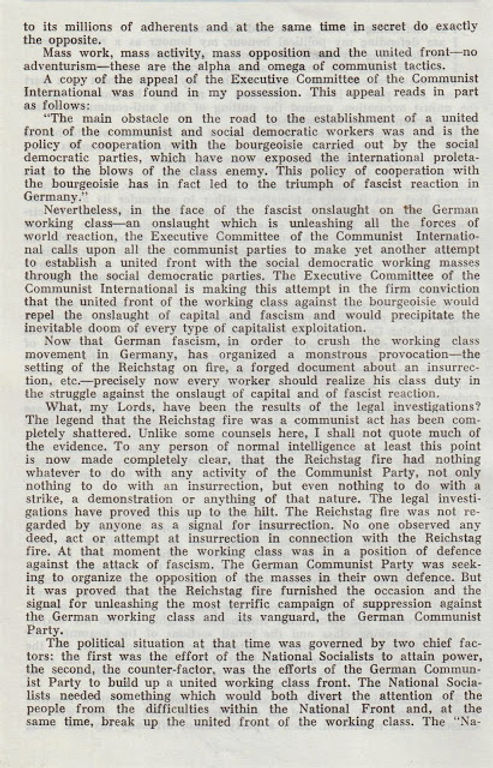 to its millions of adherents and at the same time in secret do exactly the opposite.

Mass work, mass activity, mass opposition and the united front—no adventurism—these are the alpha and omega of communist tactics.

A copy of the appeal of the Executive Committee of the Communist International was found in my possession. This appeal reads in part as follows:

"The main obstacle on the road to the establishment of a united front of the communist and social democratic workers was and is the policy of cooperation with the bourgeoisie carried out by the social democratic parties, which have now exposed the international proletariat to the blows of the class enemy. This policy of cooperation with the bourgeoisie has in fact led to the triumph of fascist reaction in Germany."

Nevertheless, in the face of the fascist onslaught on the German working class—an onslaught which is unleashing all the forces of world reaction, the Executive Committee of the Communist International calls upon all the communist parties to make yet another attempt to establish a united front with the social democratic working masses through the social democratic parties. The Executive Committee of the Communist International is making this attempt in the firm conviction that the united front of the working class against the bourgeoisie would repel the onslaught of capital and fascism and would precipitate the inevitable doom of every type of capitalist exploitation.

Now that German fascism, in order to crush the working class movement in Germany, has organized a monstrous provocation—the setting of the Reichstag on fire, a forged document about an insurrection, etc.—precisely now every worker should realize his class duty in the struggle against the onslaught of capital and of fascist reaction.

What, my Lords, have been the results of the legal investigations? The legend that the Reichstag fire was a communist act has been completely shattered. Unlike some counsels here, I shall not quote much of the evidence. To any person of normal intelligence at least this point is now made completely clear, that the Reichstag fire had nothing whatever to do with any activity of the Communist Party, not only nothing to do with an insurrection, but even nothing to do with a strike, a demonstration or anything of that nature. The legal investigations have proved this up to the hilt. The Reichstag fire was not regarded by anyone as a signal for insurrection. No one observed any deed, act or attempt at insurrection in connection with the Reichstag fire. At that moment the working class was in a position of defence against the attack of fascism. The German Communist Party was seeking to organize the opposition of the masses in their own defence. But it was proved that the Reichstag fire furnished the occasion and the signal for unleashing the most terrific campaign of suppression against the German working class and its vanguard, the German Communist Party.

The political situation at that time was governed by two chief factors: the first was the effort of the National Socialists to attain power, the second, the counter-factor, was the efforts of the German Communist Party to build up a united working class front. The National Socialists needed something which would both divert the attention of the people from the difficulties within the National Front and, at the same time, break up the united front of the working class. The "Na-